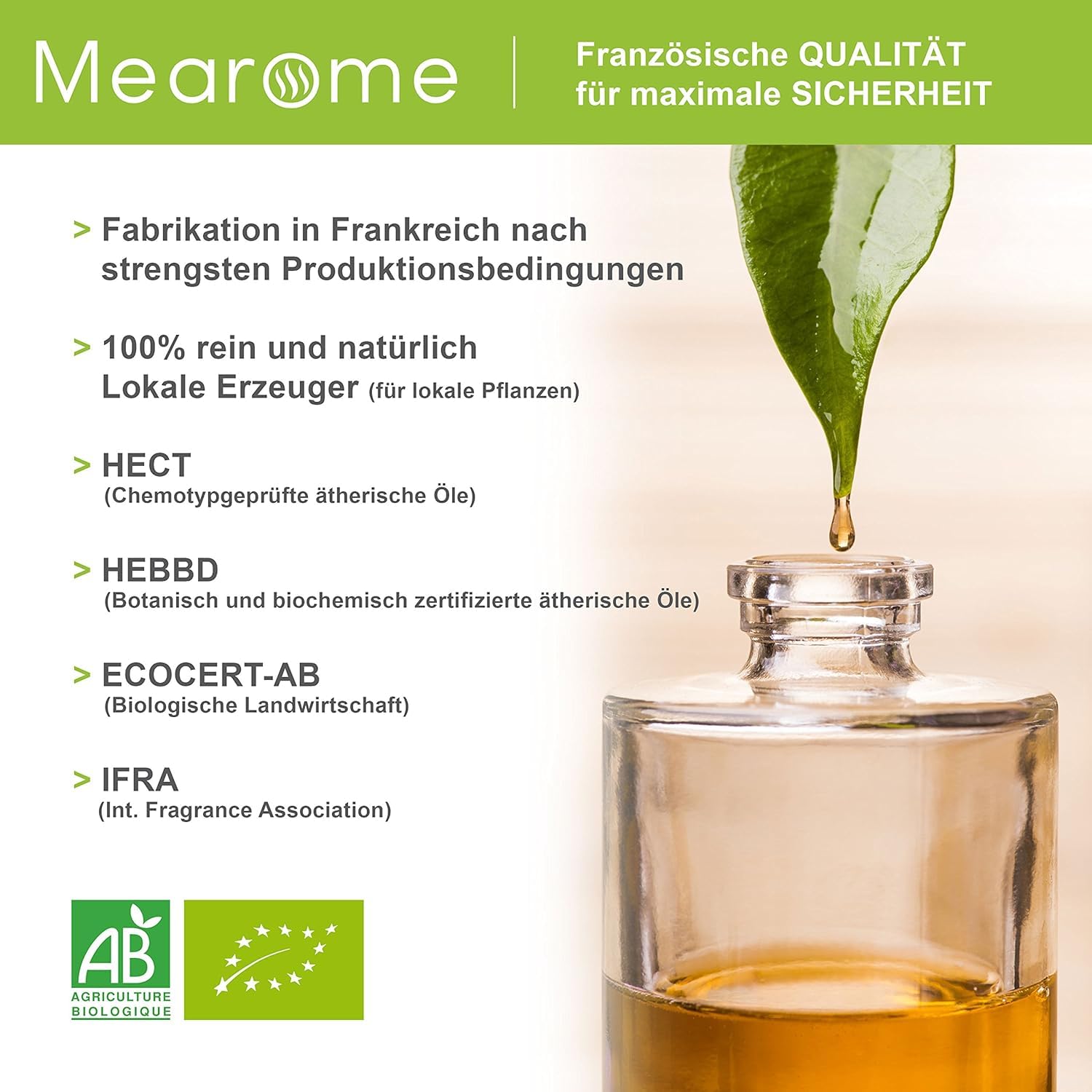 Mearome

Französische QUALITÄT
für maximale SICHERHEIT

> Fabrikation in Frankreich nach strengsten Produktionsbedingungen

> 100% rein und natürlich
Lokale Erzeuger (für lokale Pflanzen)

> HECT
(Chemotypgeprüfte ätherische Öle)

> HEBBD
(Botanisch und biochemisch zertifizierte ätherische Öle)

> ECOCERT-AB
(Biologische Landwirtschaft)

> IFRA
(Int. Fragrance Association)

AB
AGRICULTURE
BIOLOGIQUE